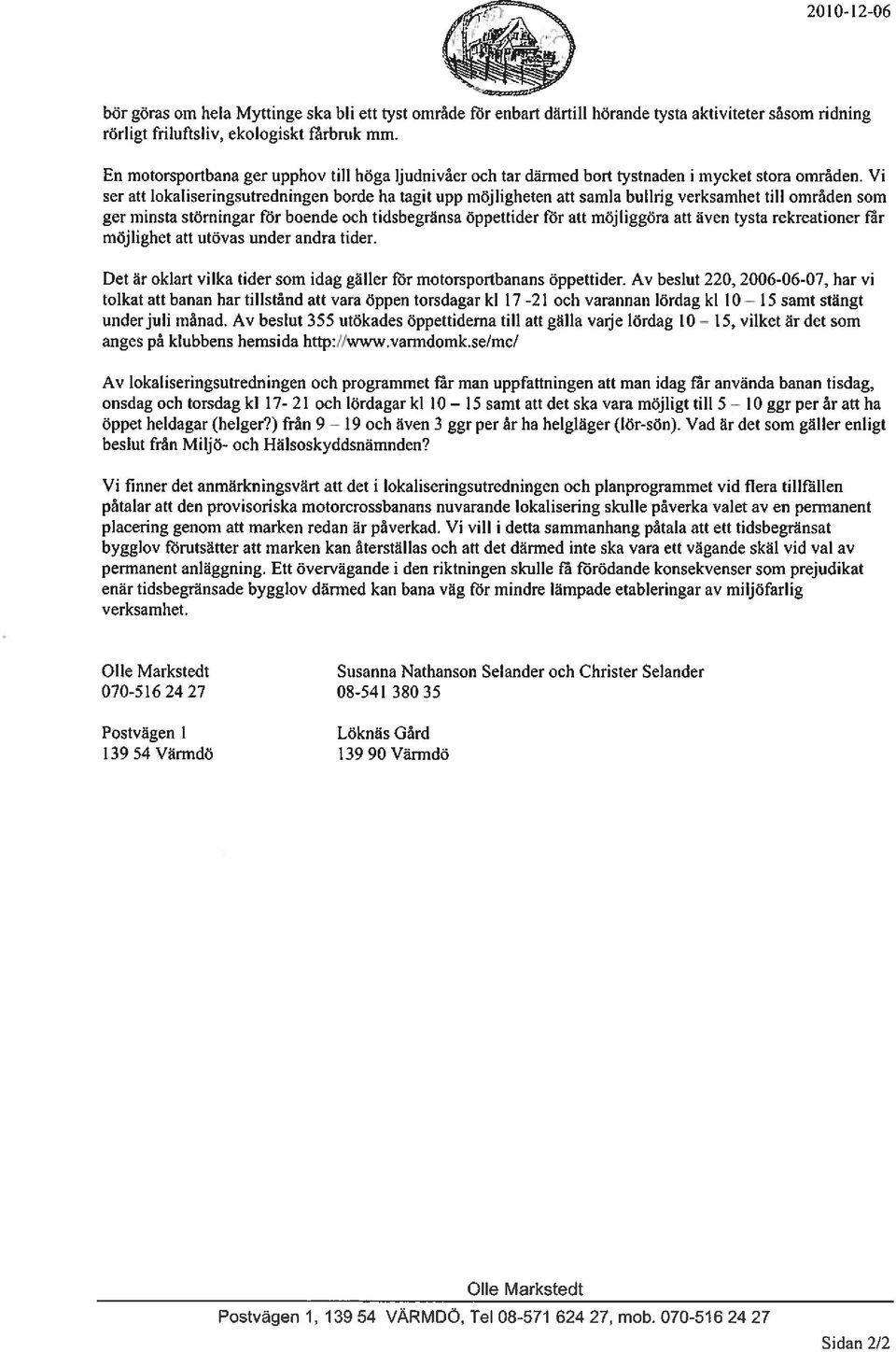 2010-12-06

bör göras om hela Myttinge ska bli ett tyst område för enbart därtill hörande tysta aktiviteter såsom ridning rörligt friluftsliv, ekologiskt fårbruk mm.

En motorsportbana ger upphov till höga ljudnivåer och tar därmed bort tystnaden i mycket stora områden. Vi ser att lokaliseringsutredningen borde ha tagit upp möjligheten att samla bullrig verksamhet till områden som ger minsta störningar för boende och tidsbegränsa öppettider för att möjliggöra att även tysta rekreationer får möjlighet att utövas under andra tider.

Det är oklart vilka tider som idag gäller för motorsportbanans öppettider. Av beslut 220, 2006-06-07, har vi tolkat att banan har tillstånd att vara öppen torsdagar kl 17 -21 och varannan lördag kl 10 – 15 samt stängt under juli månad. Av beslut 355 utökades öppettiderna till att gälla varje lördag 10 – 15, vilket är det som anges på klubbens hemsida http://www.varmdomk.se/mc/

Av lokaliseringsutredningen och programmet får man uppfattningen att man idag får använda banan tisdag, onsdag och torsdag kl 17- 21 och lördagar kl 10 – 15 samt att det ska vara möjligt till 5 – 10 ggr per år att ha öppet heldagar (helger?) från 9 – 19 och även 3 ggr per år ha helgläger (lör-sön). Vad är det som gäller enligt beslut från Miljö- och Hälsoskyddsnämnden?

Vi finner det anmärkningsvärt att det i lokaliseringsutredningen och planprogrammet vid flera tillfällen påtalar att den provisoriska motorcrossbanans nuvarande lokalisering skulle påverka valet av en permanent placering genom att marken redan är påverkad. Vi vill i detta sammanhang påtala att ett tidsbegränsat bygglov förutsätter att marken kan återställas och att det därmed inte ska vara ett vägande skäl vid val av permanent anläggning. Ett övervägande i den riktningen skulle få förödande konsekvenser som prejudikat enär tidsbegränsade bygglov därmed kan bana väg för mindre lämpade etableringar av miljöfarlig verksamhet.

Olle Markstedt
070-516 24 27

Postvägen 1
139 54 Värmdö

Susanna Nathanson Selander och Christer Selander
08-541 380 35

Löknäs Gård
139 90 Värmdö

Olle Markstedt
Postvägen 1, 139 54 VÄRMDÖ, Tel 08-571 624 27, mob. 070-516 24 27

Sidan 2/2